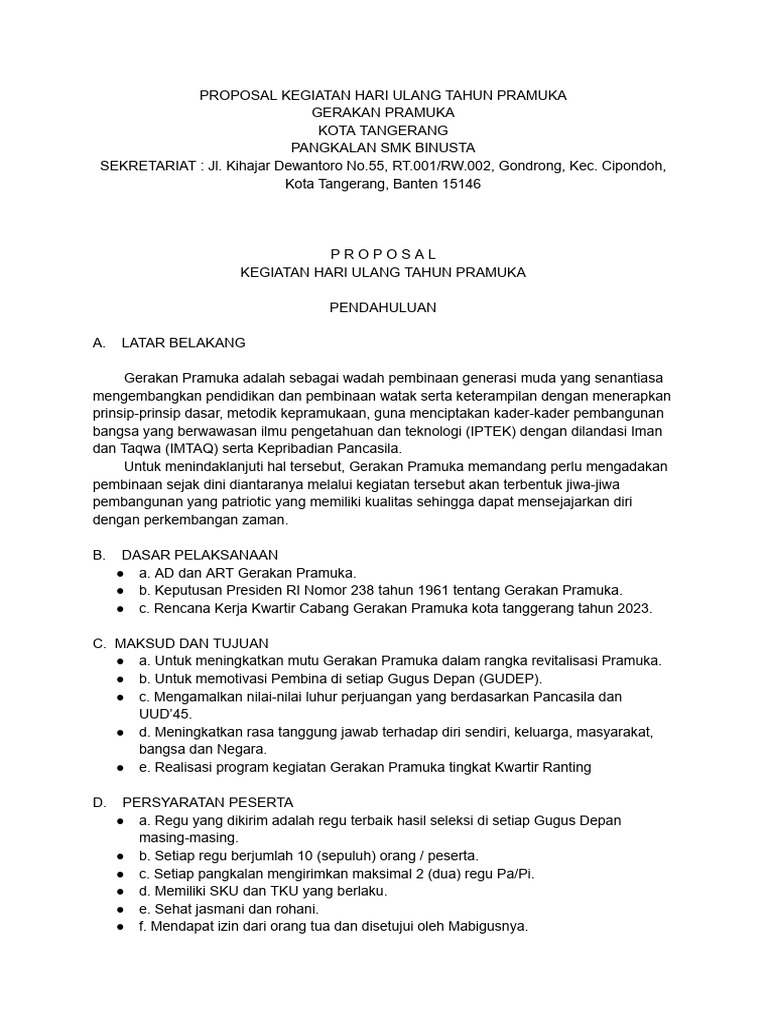 PROPOSAL KEGIATAN HARI ULANG TAHUN PRAMUKA
GERAKAN PRAMUKA
KOTA TANGERANG
PANGKALAN SMK BINUSTA
SEKRETARIAT : Jl. Kihajar Dewantoro No.55, RT.001/RW.002, Gondrong, Kec. Cipondoh, Kota Tangerang, Banten 15146

P R O P O S A L
KEGIATAN HARI ULANG TAHUN PRAMUKA

PENDAHULUAN

A. LATAR BELAKANG

Gerakan Pramuka adalah sebagai wadah pembinaan generasi muda yang senantiasa mengembangkan pendidikan dan pembinaan watak serta keterampilan dengan menerapkan prinsip-prinsip dasar, metodik kepramukaan, guna menciptakan kader-kader pembangunan bangsa yang berwawasan ilmu pengetahuan dan teknologi (IPTEK) dengan dilandasi Iman dan Taqwa (IMTAQ) serta Kepribadian Pancasila.
Untuk menindaklanjuti hal tersebut, Gerakan Pramuka memandang perlu mengadakan pembinaan sejak dini diantaranya melalui kegiatan tersebut akan terbentuk jiwa-jiwa pembangunan yang patriotic yang memiliki kualitas sehingga dapat mensejajarkan diri dengan perkembangan zaman.

B. DASAR PELAKSANAAN
● a. AD dan ART Gerakan Pramuka.
● b. Keputusan Presiden RI Nomor 238 tahun 1961 tentang Gerakan Pramuka.
● c. Rencana Kerja Kwartir Cabang Gerakan Pramuka kota tanggerang tahun 2023.

C. MAKSUD DAN TUJUAN
● a. Untuk meningkatkan mutu Gerakan Pramuka dalam rangka revitalisasi Pramuka.
● b. Untuk memotivasi Pembina di setiap Gugus Depan (GUDEP).
● c. Mengamalkan nilai-nilai luhur perjuangan yang berdasarkan Pancasila dan UUD'45.
● d. Meningkatkan rasa tanggung jawab terhadap diri sendiri, keluarga, masyarakat, bangsa dan Negara.
● e. Realisasi program kegiatan Gerakan Pramuka tingkat Kwartir Ranting

D. PERSYARATAN PESERTA
● a. Regu yang dikirim adalah regu terbaik hasil seleksi di setiap Gugus Depan masing-masing.
● b. Setiap regu berjumlah 10 (sepuluh) orang / peserta.
● c. Setiap pangkalan mengirimkan maksimal 2 (dua) regu Pa/Pi.
● d. Memiliki SKU dan TKU yang berlaku.
● e. Sehat jasmani dan rohani.
● f. Mendapat izin dari orang tua dan disetujui oleh Mabigusnya.